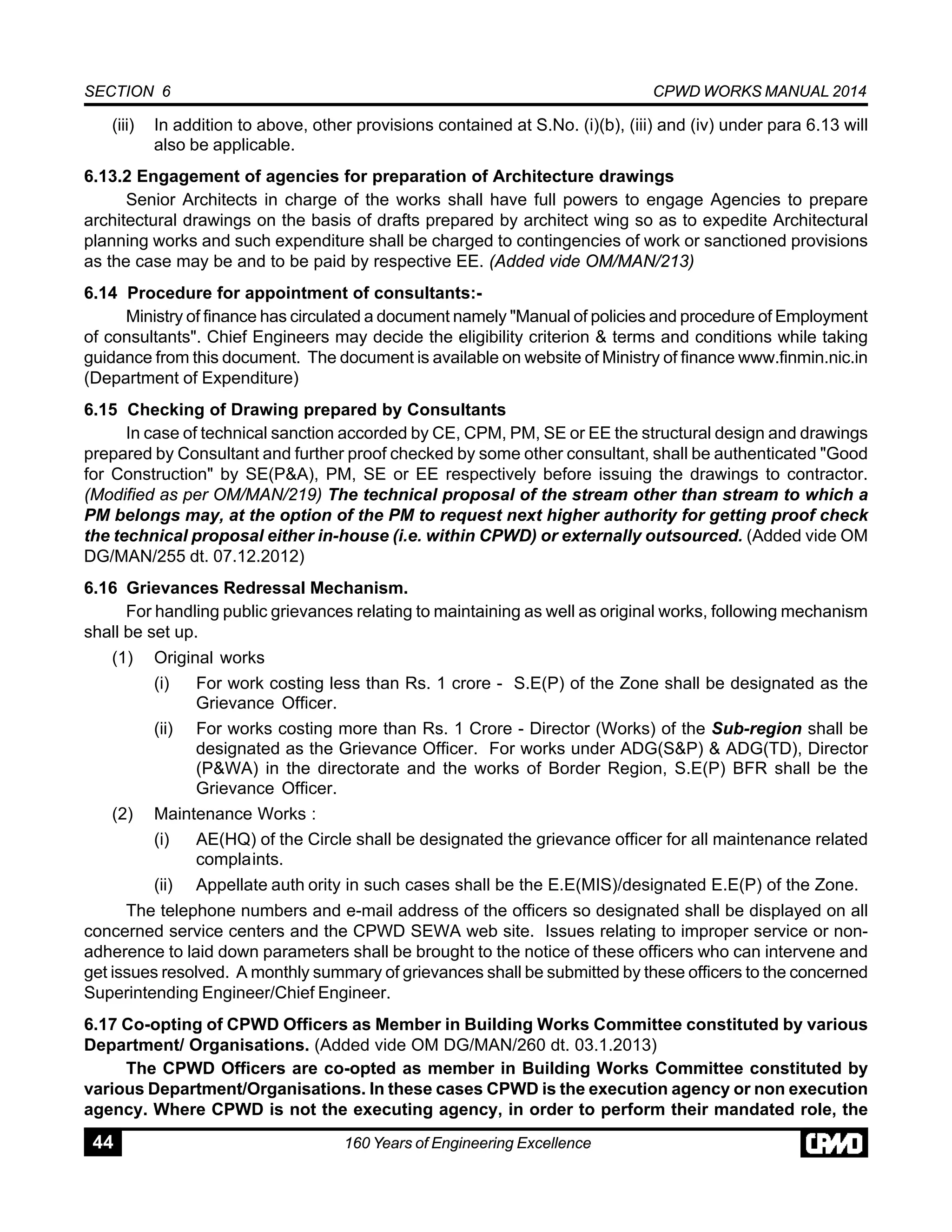 SECTION 6

CPWD WORKS MANUAL 2014

(iii) In addition to above, other provisions contained at S.No. (i)(b), (iii) and (iv) under para 6.13 will also be applicable.

6.13.2 Engagement of agencies for preparation of Architecture drawings

Senior Architects in charge of the works shall have full powers to engage Agencies to prepare architectural drawings on the basis of drafts prepared by architect wing so as to expedite Architectural planning works and such expenditure shall be charged to contingencies of work or sanctioned provisions as the case may be and to be paid by respective EE. (Added vide OM/MAN/213)

6.14 Procedure for appointment of consultants:-

Ministry of finance has circulated a document namely "Manual of policies and procedure of Employment of consultants". Chief Engineers may decide the eligibility criterion & terms and conditions while taking guidance from this document. The document is available on website of Ministry of finance www.finmin.nic.in (Department of Expenditure)

6.15 Checking of Drawing prepared by Consultants

In case of technical sanction accorded by CE, CPM, PM, SE or EE the structural design and drawings prepared by Consultant and further proof checked by some other consultant, shall be authenticated "Good for Construction" by SE(P&A), PM, SE or EE respectively before issuing the drawings to contractor. (Modified as per OM/MAN/219) The technical proposal of the stream other than stream to which a PM belongs may, at the option of the PM to request next higher authority for getting proof check the technical proposal either in-house (i.e. within CPWD) or externally outsourced. (Added vide OM DG/MAN/255 dt. 07.12.2012)

6.16 Grievances Redressal Mechanism.

For handling public grievances relating to maintaining as well as original works, following mechanism shall be set up.

(1) Original works

(i) For work costing less than Rs. 1 crore - S.E(P) of the Zone shall be designated as the Grievance Officer.

(ii) For works costing more than Rs. 1 Crore - Director (Works) of the Sub-region shall be designated as the Grievance Officer. For works under ADG(S&P) & ADG(TD), Director (P&WA) in the directorate and the works of Border Region, S.E(P) BFR shall be the Grievance Officer.

(2) Maintenance Works :

(i) AE(HQ) of the Circle shall be designated the grievance officer for all maintenance related complaints.

(ii) Appellate auth ority in such cases shall be the E.E(MIS)/designated E.E(P) of the Zone.

The telephone numbers and e-mail address of the officers so designated shall be displayed on all concerned service centers and the CPWD SEWA web site. Issues relating to improper service or non-adherence to laid down parameters shall be brought to the notice of these officers who can intervene and get issues resolved. A monthly summary of grievances shall be submitted by these officers to the concerned Superintending Engineer/Chief Engineer.

6.17 Co-opting of CPWD Officers as Member in Building Works Committee constituted by various Department/ Organisations. (Added vide OM DG/MAN/260 dt. 03.1.2013)

The CPWD Officers are co-opted as member in Building Works Committee constituted by various Department/Organisations. In these cases CPWD is the execution agency or non execution agency. Where CPWD is not the executing agency, in order to perform their mandated role, the

44

160 Years of Engineering Excellence

CPWD